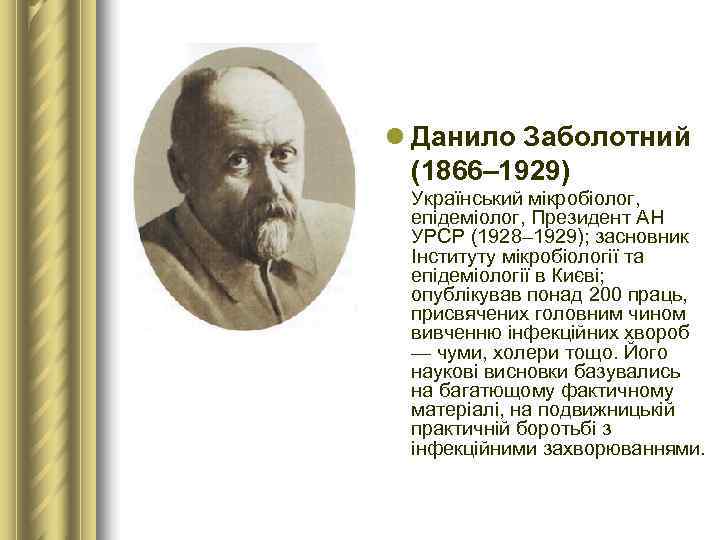 Данило Заболотний (1866–1929)

Український мікробіолог, епідеміолог, Президент АН УРСР (1928–1929); засновник Інституту мікробіології та епідеміології в Києві; опублікував понад 200 праць, присвячених головним чином вивченню інфекційних хвороб — чуми, холери тощо. Його наукові висновки базувались на багатющому фактичному матеріалі, на подвижницькій практичній боротьбі з інфекційними захворюваннями.